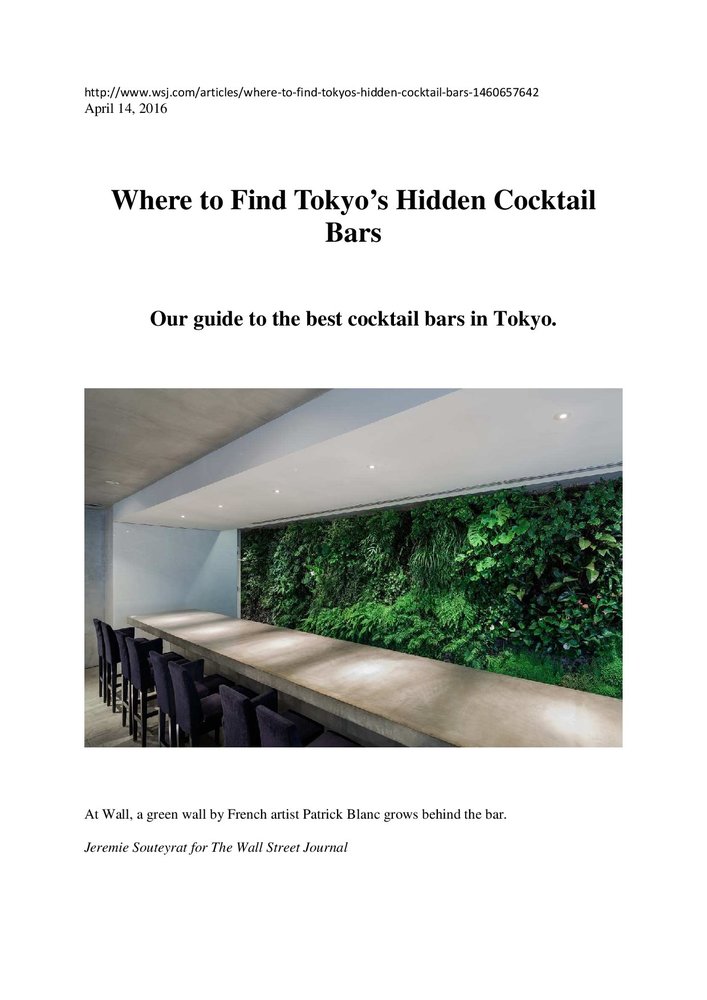 http://www.wsj.com/articles/where-to-find-tokyos-hidden-cocktail-bars-1460657642
April 14, 2016

Where to Find Tokyo's Hidden Cocktail Bars

Our guide to the best cocktail bars in Tokyo.

At Wall, a green wall by French artist Patrick Blanc grows behind the bar.

Jeremie Souteyrat for The Wall Street Journal